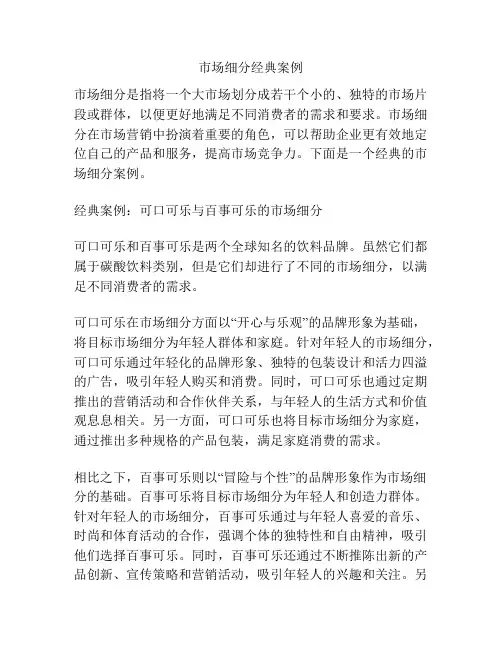 市场细分经典案例

市场细分是指将一个大市场划分成若干个小的、独特的市场片段或群体，以便更好地满足不同消费者的需求和要求。市场细分在市场营销中扮演着重要的角色，可以帮助企业更有效地定位自己的产品和服务，提高市场竞争力。下面是一个经典的市场细分案例。

经典案例：可口可乐与百事可乐的市场细分

可口可乐和百事可乐是两个全球知名的饮料品牌。虽然它们都属于碳酸饮料类别，但是它们却进行了不同的市场细分，以满足不同消费者的需求。

可口可乐在市场细分方面以“开心与乐观”的品牌形象为基础，将目标市场细分为年轻人群体和家庭。针对年轻人的市场细分，可口可乐通过年轻化的品牌形象、独特的包装设计和活力四溢的广告，吸引年轻人购买和消费。同时，可口可乐也通过定期推出的营销活动和合作伙伴关系，与年轻人的生活方式和价值观息息相关。另一方面，可口可乐也将目标市场细分为家庭，通过推出多种规格的产品包装，满足家庭消费的需求。

相比之下，百事可乐则以“冒险与个性”的品牌形象作为市场细分的基础。百事可乐将目标市场细分为年轻人和创造力群体。针对年轻人的市场细分，百事可乐通过与年轻人喜爱的音乐、时尚和体育活动的合作，强调个体的独特性和自由精神，吸引他们选择百事可乐。同时，百事可乐还通过不断推陈出新的产品创新、宣传策略和营销活动，吸引年轻人的兴趣和关注。另